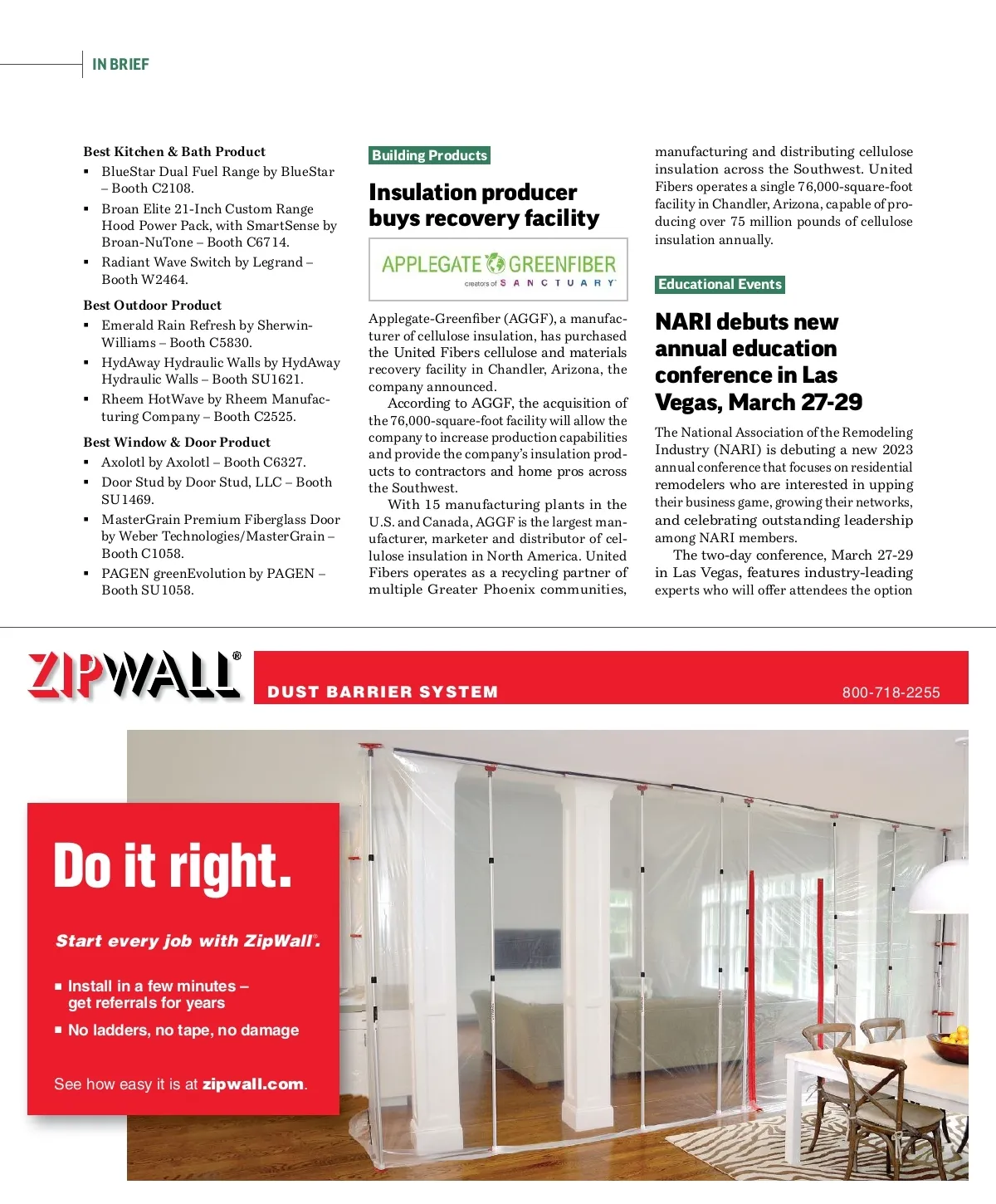 IN BRIEF

Best Kitchen & Bath Product
▪ BlueStar Dual Fuel Range by BlueStar – Booth C2108.
▪ Broan Elite 21-Inch Custom Range Hood Power Pack, with SmartSense by Broan-NuTone – Booth C6714.
▪ Radiant Wave Switch by Legrand – Booth W2464.

Best Outdoor Product
▪ Emerald Rain Refresh by Sherwin-Williams – Booth C5830.
▪ HydAway Hydraulic Walls by HydAway Hydraulic Walls – Booth SU1621.
▪ Rheem HotWave by Rheem Manufacturing Company – Booth C2525.

Best Window & Door Product
▪ Axolotl by Axolotl – Booth C6327.
▪ Door Stud by Door Stud, LLC – Booth SU1469.
▪ MasterGrain Premium Fiberglass Door by Weber Technologies/MasterGrain – Booth C1058.
▪ PAGEN greenEvolution by PAGEN – Booth SU1058.

Building Products

Insulation producer buys recovery facility

APPLEGATE GREENFIBER
creators of SANCTUARY

Applegate-Greenfiber (AGGF), a manufacturer of cellulose insulation, has purchased the United Fibers cellulose and materials recovery facility in Chandler, Arizona, the company announced.

According to AGGF, the acquisition of the 76,000-square-foot facility will allow the company to increase production capabilities and provide the company's insulation products to contractors and home pros across the Southwest.

With 15 manufacturing plants in the U.S. and Canada, AGGF is the largest manufacturer, marketer and distributor of cellulose insulation in North America. United Fibers operates as a recycling partner of multiple Greater Phoenix communities, manufacturing and distributing cellulose insulation across the Southwest. United Fibers operates a single 76,000-square-foot facility in Chandler, Arizona, capable of producing over 75 million pounds of cellulose insulation annually.

Educational Events

NARI debuts new annual education conference in Las Vegas, March 27-29

The National Association of the Remodeling Industry (NARI) is debuting a new 2023 annual conference that focuses on residential remodelers who are interested in upping their business game, growing their networks, and celebrating outstanding leadership among NARI members.

The two-day conference, March 27-29 in Las Vegas, features industry-leading experts who will offer attendees the option

ZIPWALL®
DUST BARRIER SYSTEM
800-718-2255

Do it right.

Start every job with ZipWall®.

▪ Install in a few minutes – get referrals for years
▪ No ladders, no tape, no damage

See how easy it is at zipwall.com.